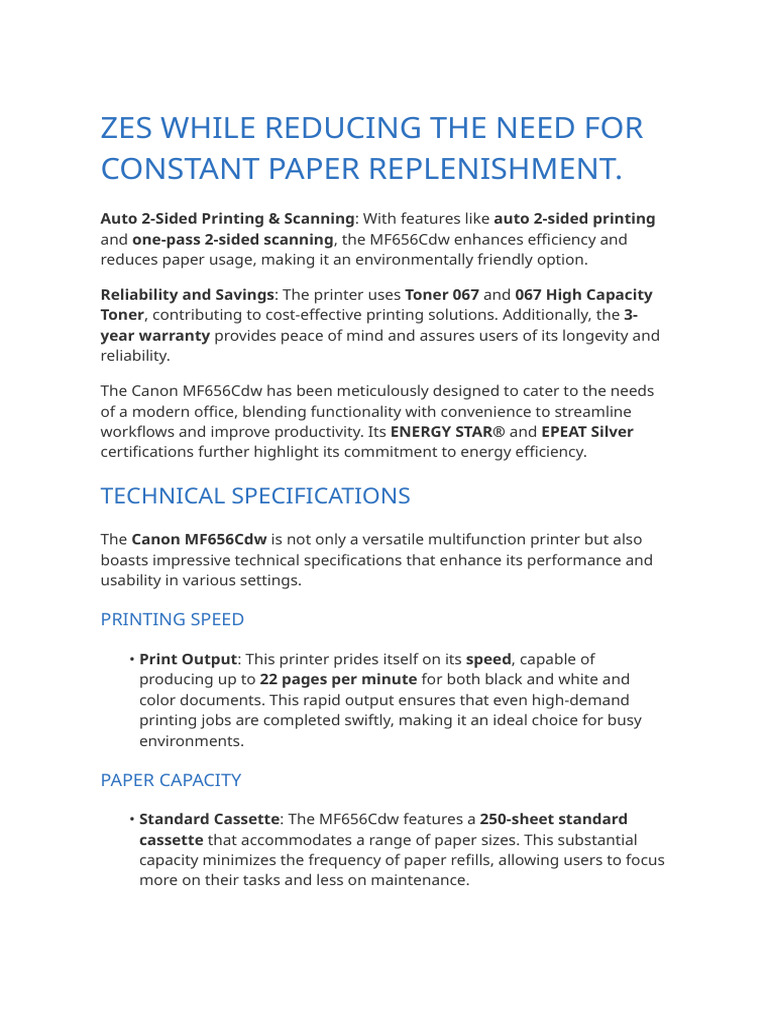 ZES WHILE REDUCING THE NEED FOR CONSTANT PAPER REPLENISHMENT.

Auto 2-Sided Printing & Scanning: With features like auto 2-sided printing and one-pass 2-sided scanning, the MF656Cdw enhances efficiency and reduces paper usage, making it an environmentally friendly option.

Reliability and Savings: The printer uses Toner 067 and 067 High Capacity Toner, contributing to cost-effective printing solutions. Additionally, the 3-year warranty provides peace of mind and assures users of its longevity and reliability.

The Canon MF656Cdw has been meticulously designed to cater to the needs of a modern office, blending functionality with convenience to streamline workflows and improve productivity. Its ENERGY STAR® and EPEAT Silver certifications further highlight its commitment to energy efficiency.

TECHNICAL SPECIFICATIONS

The Canon MF656Cdw is not only a versatile multifunction printer but also boasts impressive technical specifications that enhance its performance and usability in various settings.

PRINTING SPEED

• Print Output: This printer prides itself on its speed, capable of producing up to 22 pages per minute for both black and white and color documents. This rapid output ensures that even high-demand printing jobs are completed swiftly, making it an ideal choice for busy environments.

PAPER CAPACITY

• Standard Cassette: The MF656Cdw features a 250-sheet standard cassette that accommodates a range of paper sizes. This substantial capacity minimizes the frequency of paper refills, allowing users to focus more on their tasks and less on maintenance.